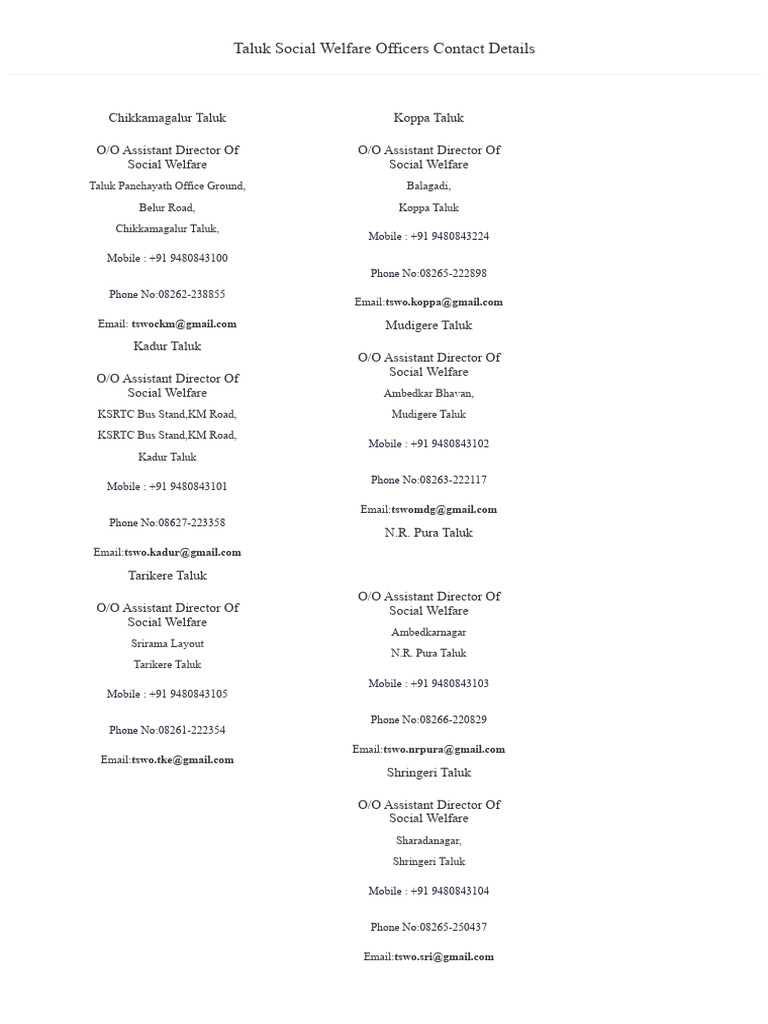 Taluk Social Welfare Officers Contact Details

Chikkamagalur Taluk

O/O Assistant Director Of Social Welfare

Taluk Panchayath Office Ground,

Belur Road,

Chikkamagalur Taluk,

Mobile : +91 9480843100

Phone No:08262-238855

Email: tswockm@gmail.com

Kadur Taluk

O/O Assistant Director Of Social Welfare

KSRTC Bus Stand,KM Road,

KSRTC Bus Stand,KM Road,

Kadur Taluk

Mobile : +91 9480843101

Phone No:08627-223358

Email:tswo.kadur@gmail.com

Tarikere Taluk

O/O Assistant Director Of Social Welfare

Srirama Layout

Tarikere Taluk

Mobile : +91 9480843105

Phone No:08261-222354

Email:tswo.tke@gmail.com

Koppa Taluk

O/O Assistant Director Of Social Welfare

Balagadi,

Koppa Taluk

Mobile : +91 9480843224

Phone No:08265-222898

Email:tswo.koppa@gmail.com

Mudigere Taluk

O/O Assistant Director Of Social Welfare

Ambedkar Bhavan,

Mudigere Taluk

Mobile : +91 9480843102

Phone No:08263-222117

Email:tswomdg@gmail.com

N.R. Pura Taluk

O/O Assistant Director Of Social Welfare

Ambedkarnagar

N.R. Pura Taluk

Mobile : +91 9480843103

Phone No:08266-220829

Email:tswo.nrpura@gmail.com

Shringeri Taluk

O/O Assistant Director Of Social Welfare

Sharadanagar,

Shringeri Taluk

Mobile : +91 9480843104

Phone No:08265-250437

Email:tswo.sri@gmail.com